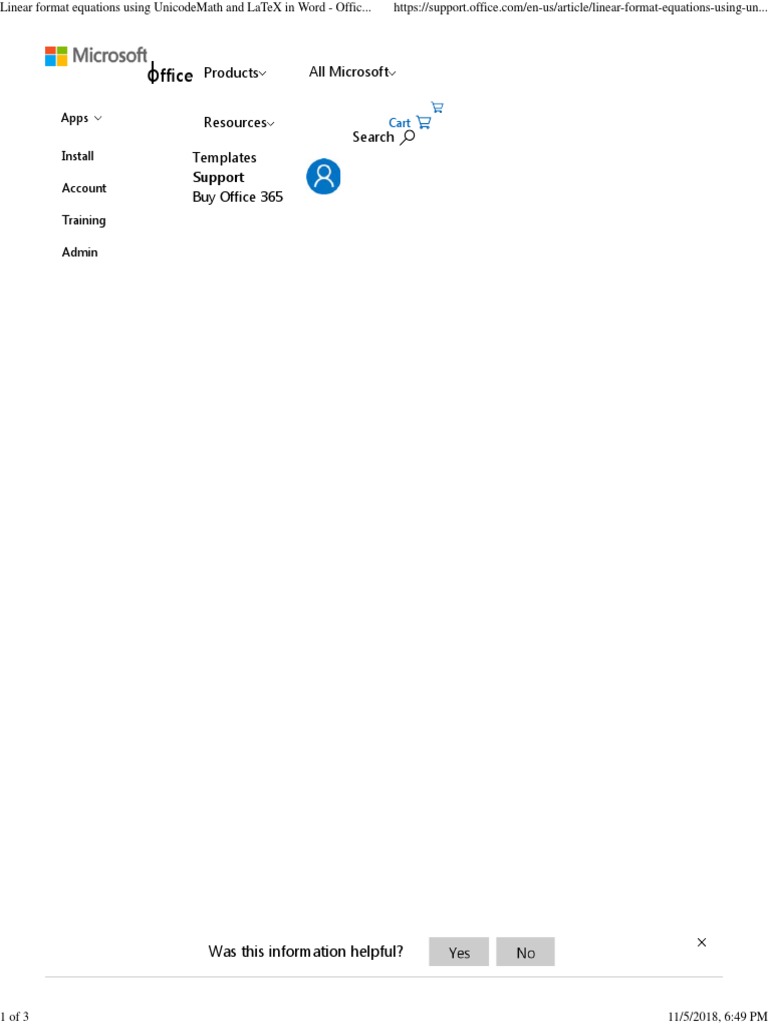 Linear format equations using UnicodeMath and LaTeX in Word - Offic... https://support.office.com/en-us/article/linear-format-equations-using-un...

Microsoft

Office Products All Microsoft

Apps

Resources

Cart

Search

Install

Account

Training

Admin

Templates

Support

Buy Office 365

Was this information helpful? Yes No

×

1 of 3

11/5/2018, 6:49 PM